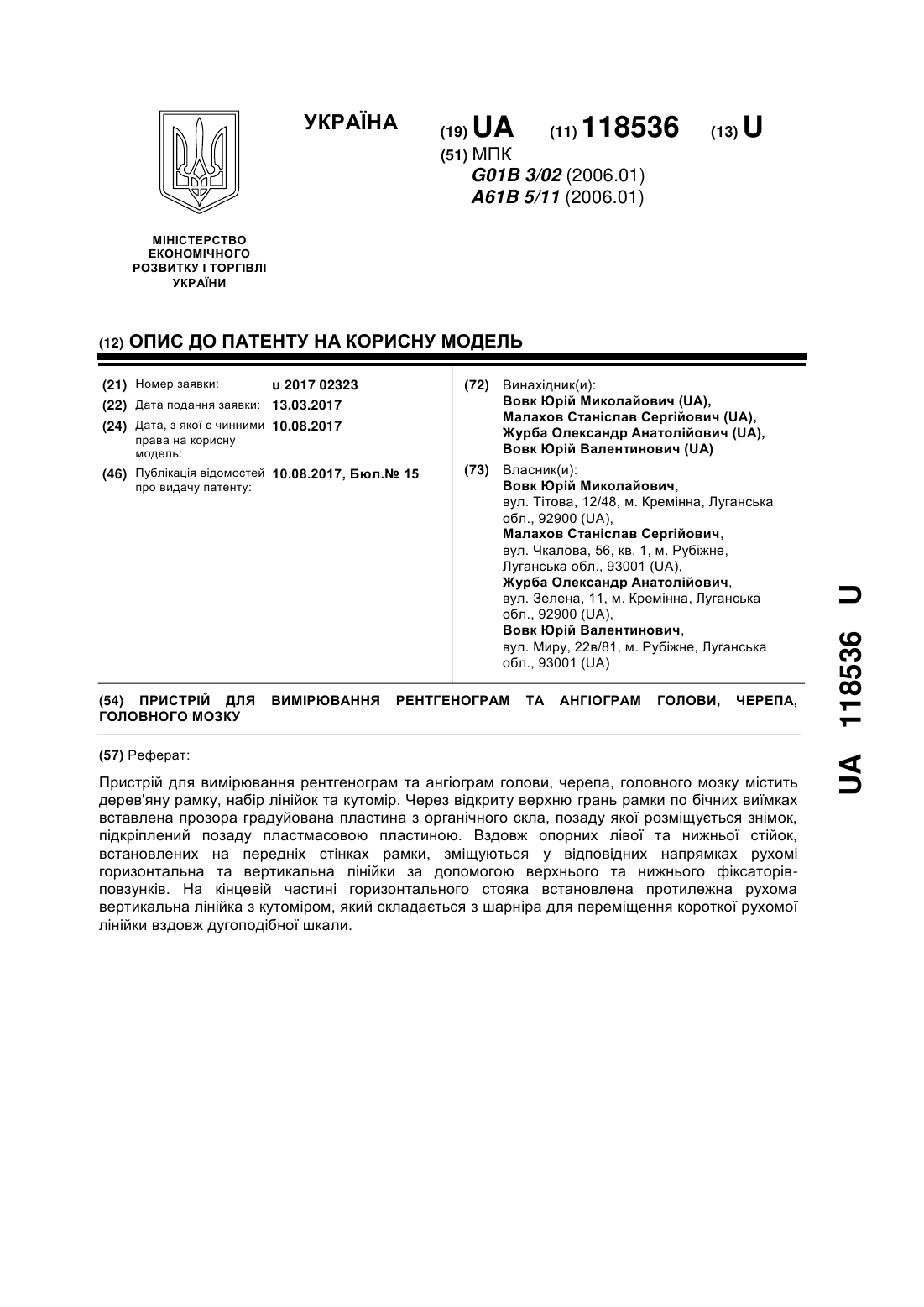 УКРАЇНА

(19) UA (11) 118536 (13) U

(51) МПК
G01B 3/02 (2006.01)
A61B 5/11 (2006.01)

МІНІСТЕРСТВО ЕКОНОМІЧНОГО РОЗВИТКУ І ТОРГІВЛІ УКРАЇНИ

(12) ОПИС ДО ПАТЕНТУ НА КОРИСНУ МОДЕЛЬ

(21) Номер заявки: u 2017 02323
(22) Дата подання заявки: 13.03.2017
(24) Дата, з якої є чинними права на корисну модель: 10.08.2017
(46) Публікація відомостей про видачу патенту: 10.08.2017, Бюл.№ 15

(72) Винахідник(и):
Вовк Юрій Миколайович (UA),
Малахов Станіслав Сергійович (UA),
Журба Олександр Анатолійович (UA),
Вовк Юрій Валентинович (UA)

(73) Власник(и):
Вовк Юрій Миколайович,
вул. Тітова, 12/48, м. Кремінна, Луганська обл., 92900 (UA),
Малахов Станіслав Сергійович,
вул. Чкалова, 56, кв. 1, м. Рубіжне, Луганська обл., 93001 (UA),
Журба Олександр Анатолійович,
вул. Зелена, 11, м. Кремінна, Луганська обл., 92900 (UA),
Вовк Юрій Валентинович,
вул. Миру, 22в/81, м. Рубіжне, Луганська обл., 93001 (UA)

(54) ПРИСТРІЙ ДЛЯ ВИМІРЮВАННЯ РЕНТГЕНОГРАМ ТА АНГІОГРАМ ГОЛОВИ, ЧЕРЕПА, ГОЛОВНОГО МОЗКУ

(57) Реферат:

Пристрій для вимірювання рентгенограм та ангіограм голови, черепа, головного мозку містить дерев'яну рамку, набір лінійок та кутомір. Через відкриту верхню грань рамки по бічних виїмках вставлена прозора градуйована пластина з органічного скла, позаду якої розміщується знімок, підкріплений позаду пластмасовою пластиною. Вздовж опорних лівої та нижньої стійок, встановлених на передніх стінках рамки, зміщуються у відповідних напрямках рухомі горизонтальна та вертикальна лінійки за допомогою верхнього та нижнього фіксаторів-повзунків. На кінцевій частині горизонтального стояка встановлена протилежна рухома вертикальна лінійка з кутоміром, який складається з шарніра для переміщення короткої рухомої лінійки вздовж дугоподібної шкали.

UA 118536 U